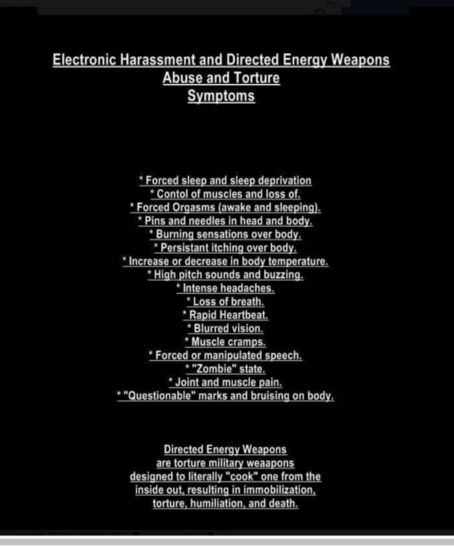 Electronic Harassment and Directed Energy Weapons
Abuse and Torture
Symptoms

* Forced sleep and sleep deprivation
* Contol of muscles and loss of.
* Forced Orgasms (awake and sleeping).
* Pins and needles in head and body.
* Burning sensations over body.
* Persistant itching over body.
* Increase or decrease in body temperature.
* High pitch sounds and buzzing.
* Intense headaches.
* Loss of breath.
* Rapid Heartbeat.
* Blurred vision.
* Muscle cramps.
* Forced or manipulated speech.
* "Zombie" state.
* Joint and muscle pain.
* "Questionable" marks and bruising on body.

Directed Energy Weapons are torture military weaapons designed to literally "cook" one from the inside out, resulting in immobilization, torture, humiliation, and death.